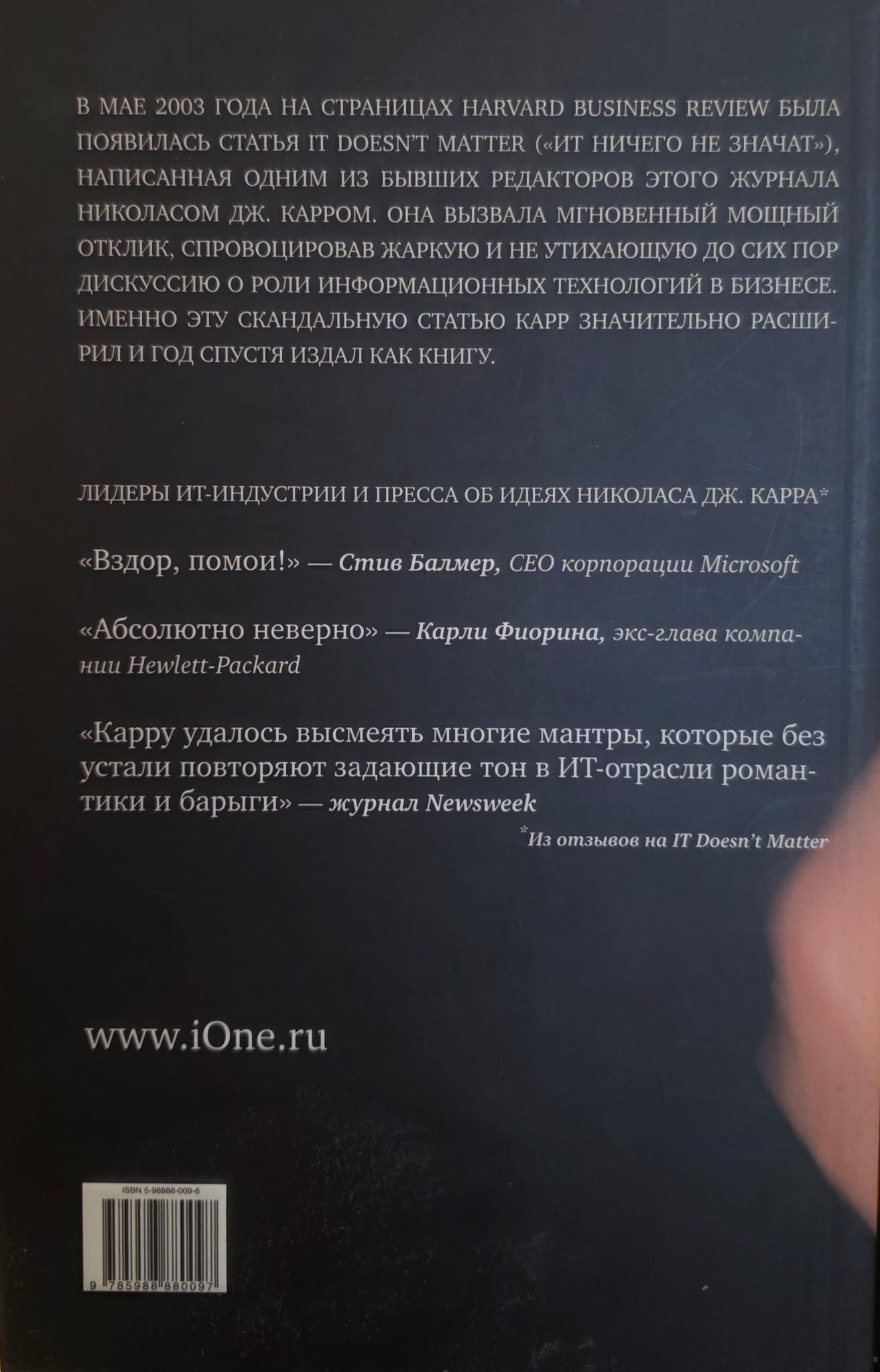 В МАЕ 2003 ГОДА НА СТРАНИЦАХ HARVARD BUSINESS REVIEW БЫЛА ПОЯВИЛАСЬ СТАТЬЯ IT DOESN'T MATTER («ИТ НИЧЕГО НЕ ЗНАЧАТ»), НАПИСАННАЯ ОДНИМ ИЗ БЫВШИХ РЕДАКТОРОВ ЭТОГО ЖУРНАЛА НИКОЛАСОМ ДЖ. КАРРОМ. ОНА ВЫЗВАЛА МГНОВЕННЫЙ МОЩНЫЙ ОТКЛИК, СПРОВОЦИРОВАВ ЖАРКУЮ И НЕ УТИХАЮЩУЮ ДО СИХ ПОР ДИСКУССИЮ О РОЛИ ИНФОРМАЦИОННЫХ ТЕХНОЛОГИЙ В БИЗНЕСЕ. ИМЕННО ЭТУ СКАНДАЛЬНУЮ СТАТЬЮ КАРР ЗНАЧИТЕЛЬНО РАСШИРИЛ И ГОД СПУСТЯ ИЗДАЛ КАК КНИГУ.

ЛИДЕРЫ ИТ-ИНДУСТРИИ И ПРЕССА ОБ ИДЕЯХ НИКОЛАСА ДЖ. КАРРА*

«Вздор, помои!» — Стив Балмер, CEO корпорации Microsoft

«Абсолютно неверно» — Карли Фиорина, экс-глава компании Hewlett-Packard

«Карру удалось высмеять многие мантры, которые без устали повторяют задающие тон в ИТ-отрасли романтики и барыги» — журнал Newsweek

*Из отзывов на IT Doesn't Matter

www.iOne.ru

ISBN 5-98888-009-6

9 785988 880097